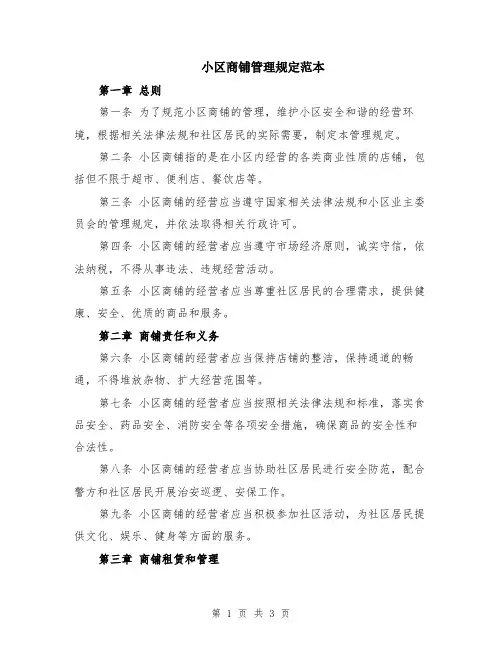 小区商铺管理规定范本

第一章 总则

第一条 为了规范小区商铺的管理，维护小区安全和谐的经营环境，根据相关法律法规和社区居民的实际需要，制定本管理规定。

第二条 小区商铺指的是在小区内经营的各类商业性质的店铺，包括但不限于超市、便利店、餐饮店等。

第三条 小区商铺的经营应当遵守国家相关法律法规和小区业主委员会的管理规定，并依法取得相关行政许可。

第四条 小区商铺的经营者应当遵守市场经济原则，诚实守信，依法纳税，不得从事违法、违规经营活动。

第五条 小区商铺的经营者应当尊重社区居民的合理需求，提供健康、安全、优质的商品和服务。

第二章 商铺责任和义务

第六条 小区商铺的经营者应当保持店铺的整洁，保持通道的畅通，不得堆放杂物、扩大经营范围等。

第七条 小区商铺的经营者应当按照相关法律法规和标准，落实食品安全、药品安全、消防安全等各项安全措施，确保商品的安全性和合法性。

第八条 小区商铺的经营者应当协助社区居民进行安全防范，配合警方和社区居民开展治安巡逻、安保工作。

第九条 小区商铺的经营者应当积极参加社区活动，为社区居民提供文化、娱乐、健身等方面的服务。

第三章 商铺租赁和管理

第 1 页 共 3 页